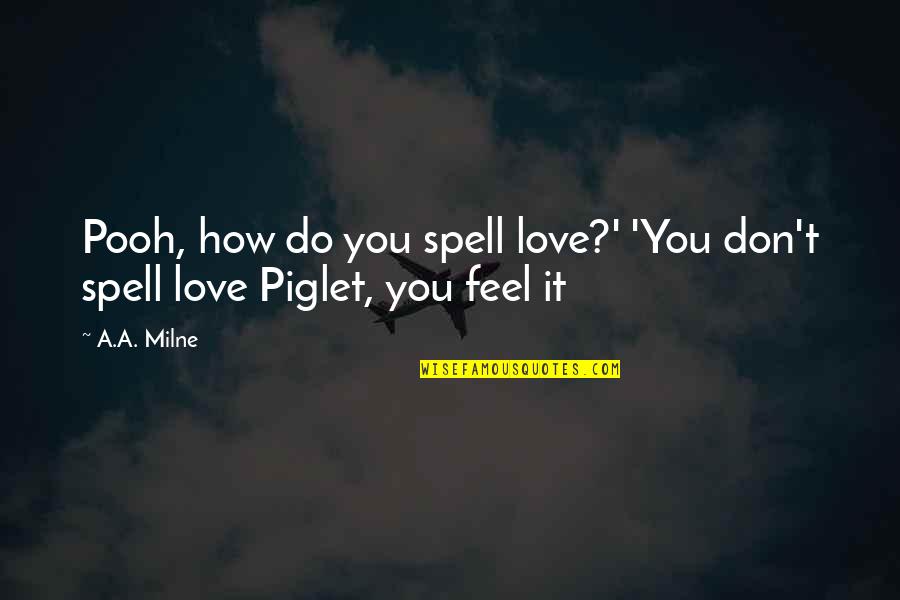 Pooh, how do you spell love?' 'You don't spell love Piglet, you feel it

~ A.A. Milne

WISEFAMOUSQUOTES.COM